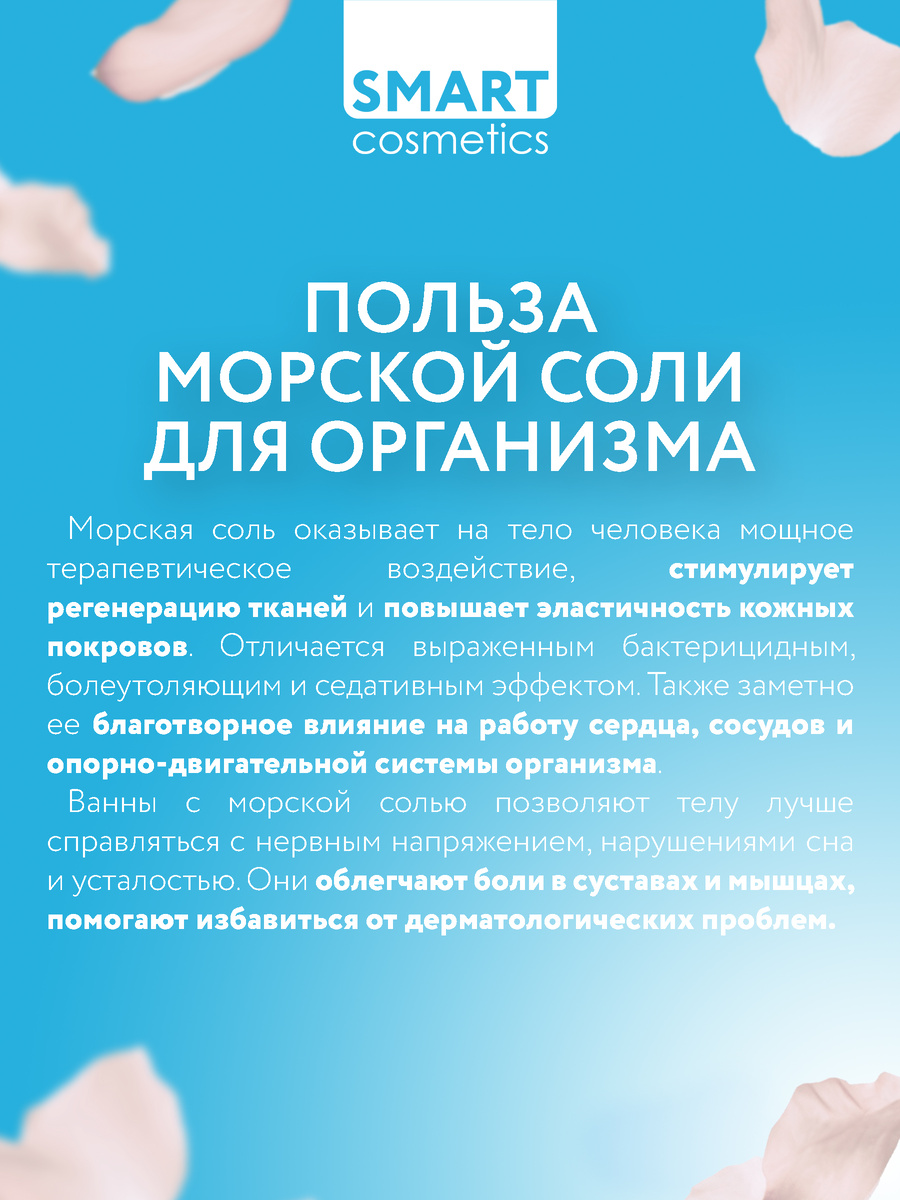 SMART
cosmetics

ПОЛЬЗА МОРСКОЙ СОЛИ ДЛЯ ОРГАНИЗМА

Морская соль оказывает на тело человека мощное терапевтическое воздействие, стимулирует регенерацию тканей и повышает эластичность кожных покровов. Отличается выраженным бактерицидным, болеутоляющим и седативным эффектом. Также заметно ее благотворное влияние на работу сердца, сосудов и опорно-двигательной системы организма.

Ванны с морской солью позволяют телу лучше справляться с нервным напряжением, нарушениями сна и усталостью. Они облегчают боли в суставах и мышцах, помогают избавиться от дерматологических проблем.